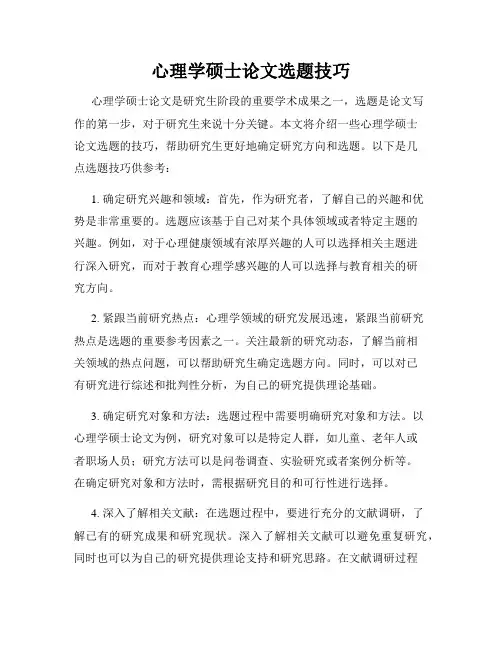 心理学硕士论文选题技巧

心理学硕士论文是研究生阶段的重要学术成果之一，选题是论文写作的第一步，对于研究生来说十分关键。本文将介绍一些心理学硕士论文选题的技巧，帮助研究生更好地确定研究方向和选题。以下是几点选题技巧供参考：

1. 确定研究兴趣和领域：首先，作为研究者，了解自己的兴趣和优势是非常重要的。选题应该基于自己对某个具体领域或者特定主题的兴趣。例如，对于心理健康领域有浓厚兴趣的人可以选择相关主题进行深入研究，而对于教育心理学感兴趣的人可以选择与教育相关的研究方向。

2. 紧跟当前研究热点：心理学领域的研究发展迅速，紧跟当前研究热点是选题的重要参考因素之一。关注最新的研究动态，了解当前相关领域的热点问题，可以帮助研究生确定选题方向。同时，可以对已有研究进行综述和批判性分析，为自己的研究提供理论基础。

3. 确定研究对象和方法：选题过程中需要明确研究对象和方法。以心理学硕士论文为例，研究对象可以是特定人群，如儿童、老年人或者职场人员；研究方法可以是问卷调查、实验研究或者案例分析等。在确定研究对象和方法时，需根据研究目的和可行性进行选择。

4. 深入了解相关文献：在选题过程中，要进行充分的文献调研，了解已有的研究成果和研究现状。深入了解相关文献可以避免重复研究，同时也可以为自己的研究提供理论支持和研究思路。在文献调研过程